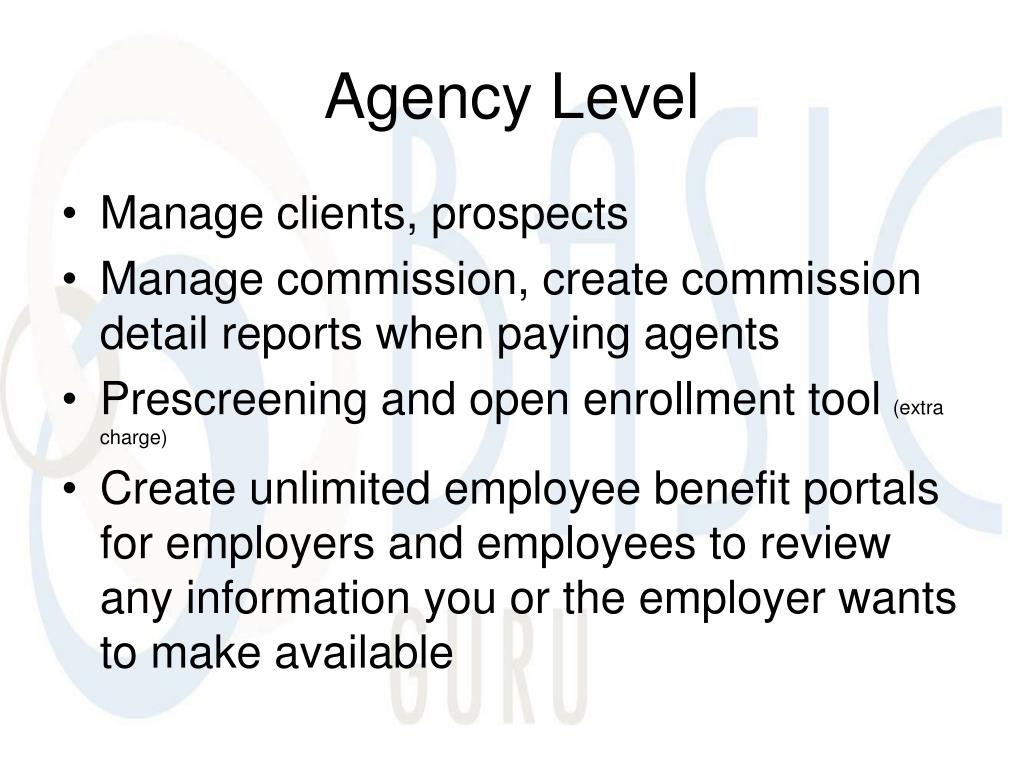 Agency Level

• Manage clients, prospects
• Manage commission, create commission detail reports when paying agents
• Prescreening and open enrollment tool (extra charge)
• Create unlimited employee benefit portals for employers and employees to review any information you or the employer wants to make available

BASIC
GURU